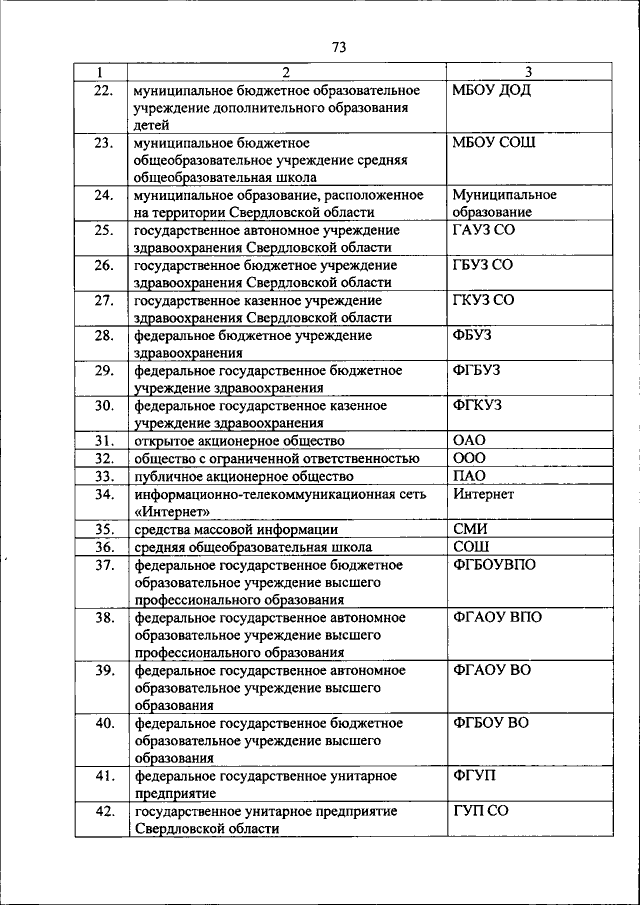 73

| 1 | 2 | 3 |
|---|---|---|
| 22. | муниципальное бюджетное образовательное учреждение дополнительного образования детей | МБОУ ДОД |
| 23. | муниципальное бюджетное общеобразовательное учреждение средняя общеобразовательная школа | МБОУ СОШ |
| 24. | муниципальное образование, расположенное на территории Свердловской области | Муниципальное образование |
| 25. | государственное автономное учреждение здравоохранения Свердловской области | ГАУЗ СО |
| 26. | государственное бюджетное учреждение здравоохранения Свердловской области | ГБУЗ СО |
| 27. | государственное казенное учреждение здравоохранения Свердловской области | ГКУЗ СО |
| 28. | федеральное бюджетное учреждение здравоохранения | ФБУЗ |
| 29. | федеральное государственное бюджетное учреждение здравоохранения | ФГБУЗ |
| 30. | федеральное государственное казенное учреждение здравоохранения | ФГКУЗ |
| 31. | открытое акционерное общество | ОАО |
| 32. | общество с ограниченной ответственностью | ООО |
| 33. | публичное акционерное общество | ПАО |
| 34. | информационно-телекоммуникационная сеть «Интернет» | Интернет |
| 35. | средства массовой информации | СМИ |
| 36. | средняя общеобразовательная школа | СОШ |
| 37. | федеральное государственное бюджетное образовательное учреждение высшего профессионального образования | ФГБОУВПО |
| 38. | федеральное государственное автономное образовательное учреждение высшего профессионального образования | ФГАОУ ВПО |
| 39. | федеральное государственное автономное образовательное учреждение высшего образования | ФГАОУ ВО |
| 40. | федеральное государственное бюджетное образовательное учреждение высшего образования | ФГБОУ ВО |
| 41. | федеральное государственное унитарное предприятие | ФГУП |
| 42. | государственное унитарное предприятие Свердловской области | ГУП СО |